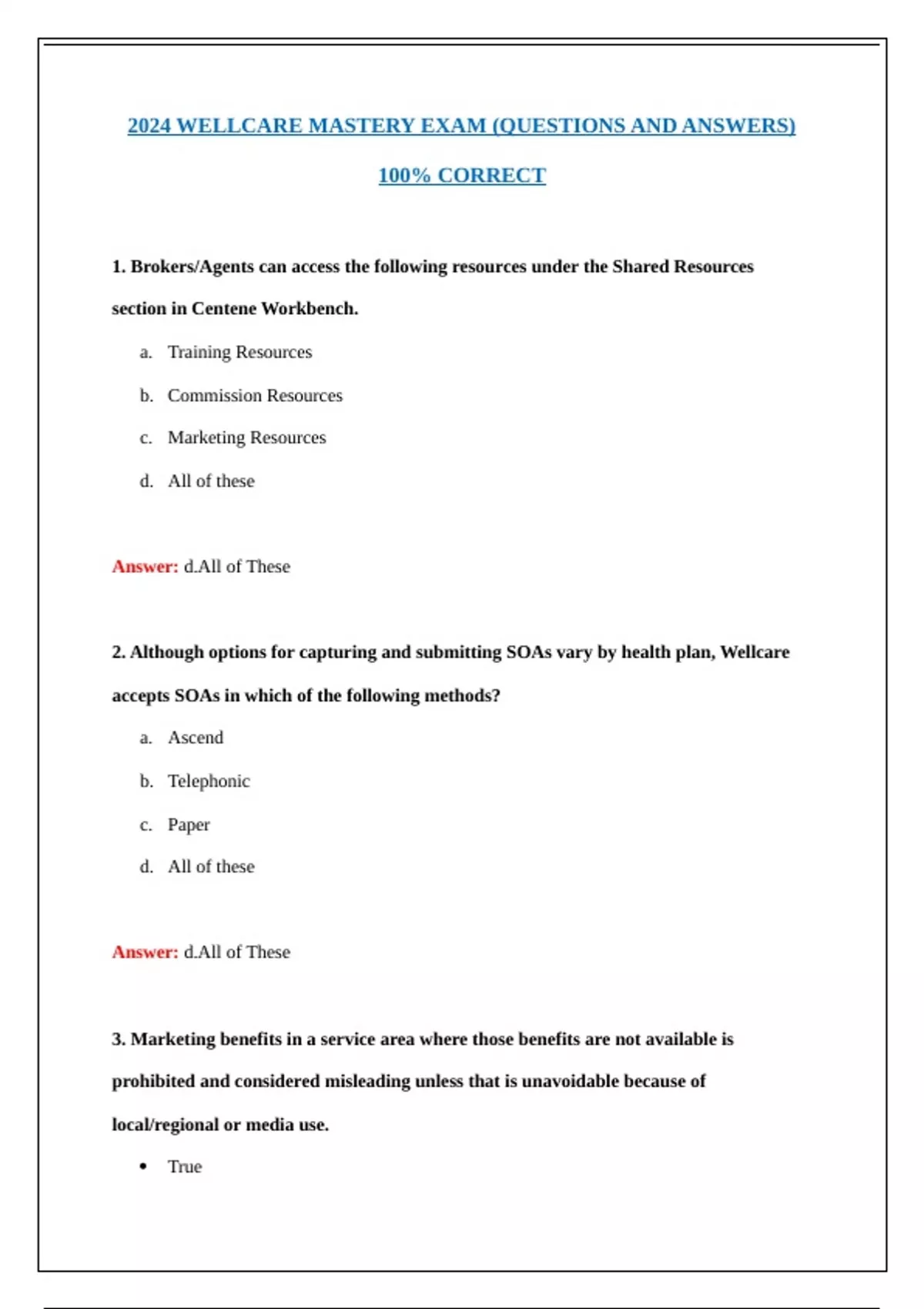 2024 WELLCARE MASTERY EXAM (QUESTIONS AND ANSWERS) 100% CORRECT

1. Brokers/Agents can access the following resources under the Shared Resources section in Centene Workbench.

a. Training Resources

b. Commission Resources

c. Marketing Resources

d. All of these

Answer: d.All of These

2. Although options for capturing and submitting SOAs vary by health plan, Wellcare accepts SOAs in which of the following methods?

a. Ascend

b. Telephonic

c. Paper

d. All of these

Answer: d.All of These

3. Marketing benefits in a service area where those benefits are not available is prohibited and considered misleading unless that is unavoidable because of local/regional or media use.

• True